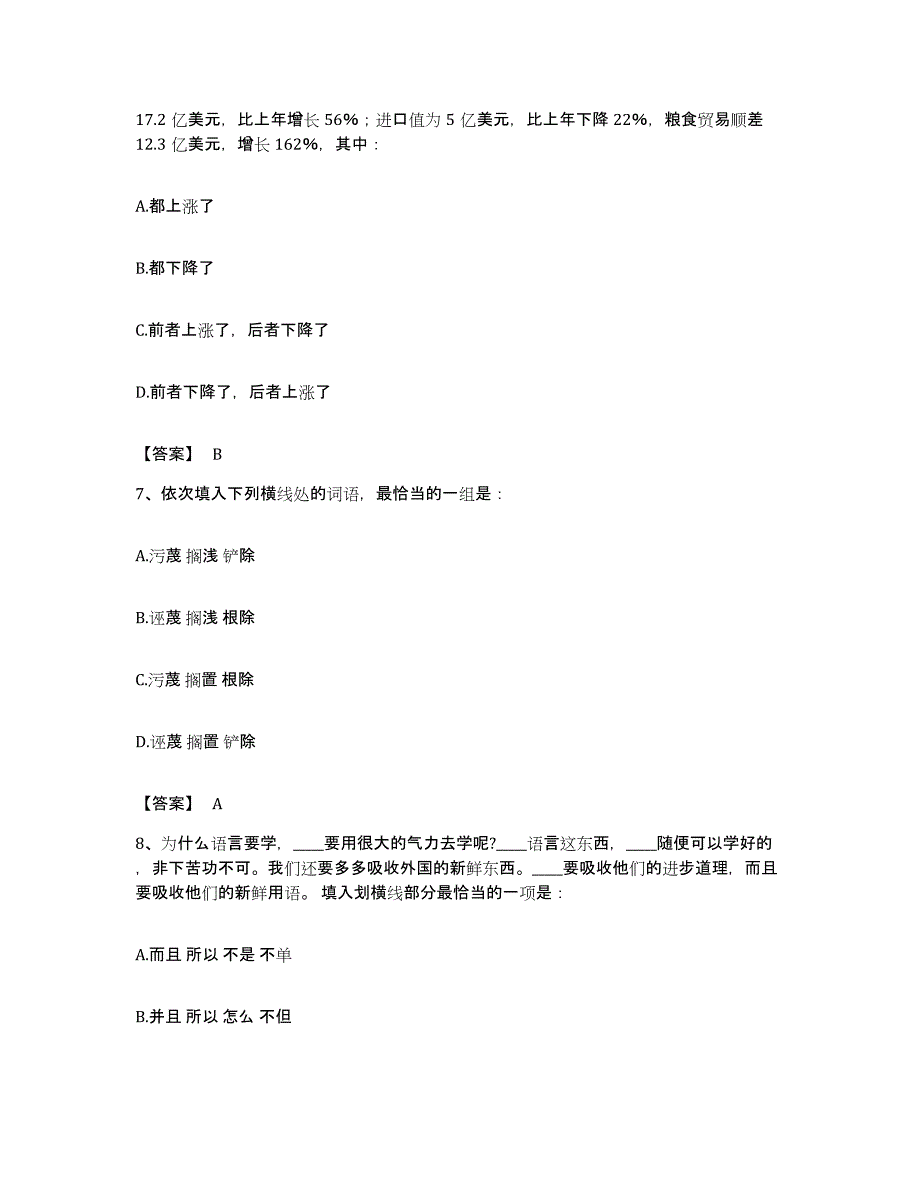 17.2 亿美元，比上年增长 56%；进口值为 5 亿美元，比上年下降 22%，粮食贸易顺差 12.3 亿美元，增长 162%，其中：

A.都上涨了

B.都下降了

C.前者上涨了，后者下降了

D.前者下降了，后者上涨了

【答案】 B

7、依次填入下列横线处的词语，最恰当的一组是：

A.污蔑 搁浅 铲除

B.诬蔑 搁浅 根除

C.污蔑 搁置 根除

D.诬蔑 搁置 铲除

【答案】 A

8、为什么语言要学，____要用很大的气力去学呢?____语言这东西，____随便可以学好的，非下苦功不可。我们还要多多吸收外国的新鲜东西。____要吸收他们的进步道理，而且要吸收他们的新鲜用语。 填入划横线部分最恰当的一项是：

A.而且 所以 不是 不单

B.并且 所以 怎么 不但